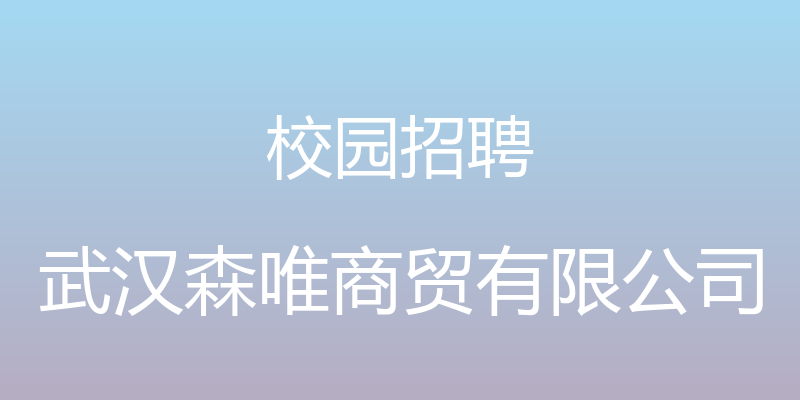 校园招聘

武汉森唯商贸有限公司